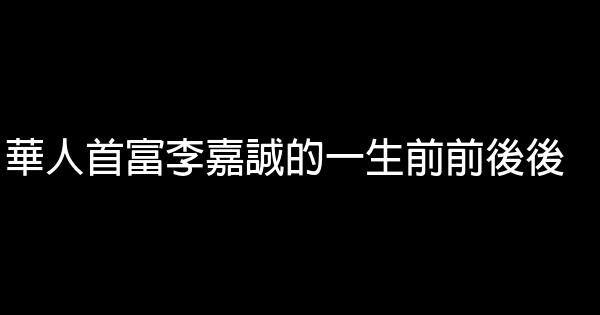 華人首富李嘉誠的一生前前後後